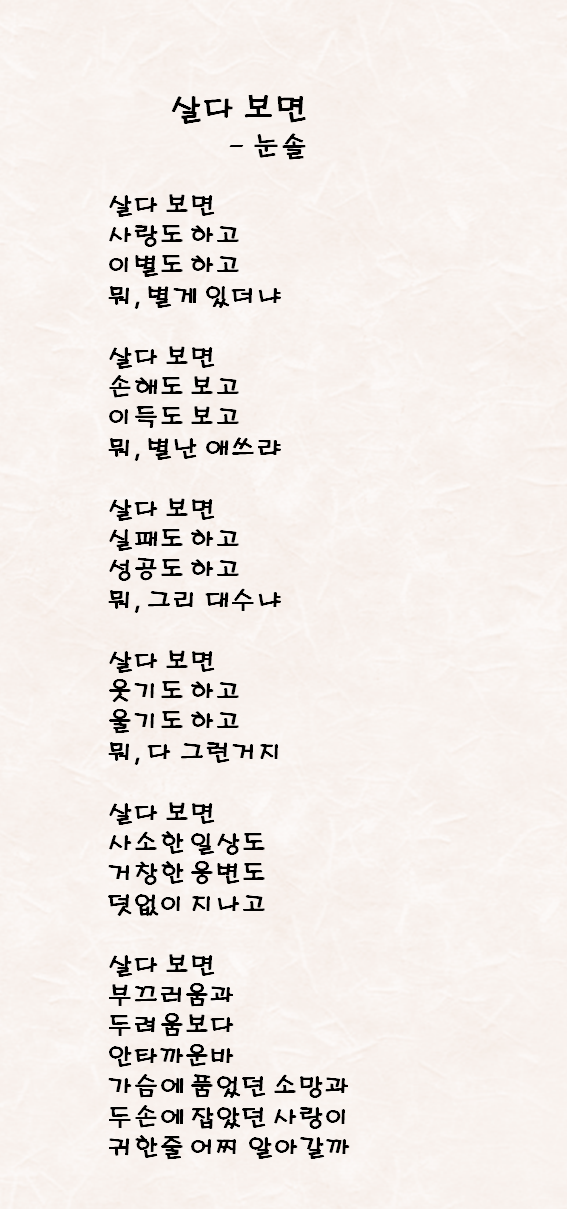 살다 보면
- 눈솔

살다 보면
사랑도 하고
이별도 하고
뭐, 별게 있더냐

살다 보면
손해도 보고
이득도 보고
뭐, 별난 애쓰랴

살다 보면
실패도 하고
성공도 하고
뭐, 그리 대수냐

살다 보면
웃기도 하고
울기도 하고
뭐, 다 그런거지

살다 보면
사소한 일상도
거창한 웅변도
덧없이 지나고

살다 보면
부끄러움과
두려움보다
안타까운바
가슴에 품었던 소망과
두손에 잡았던 사랑이
귀한줄 어찌 알아갈까